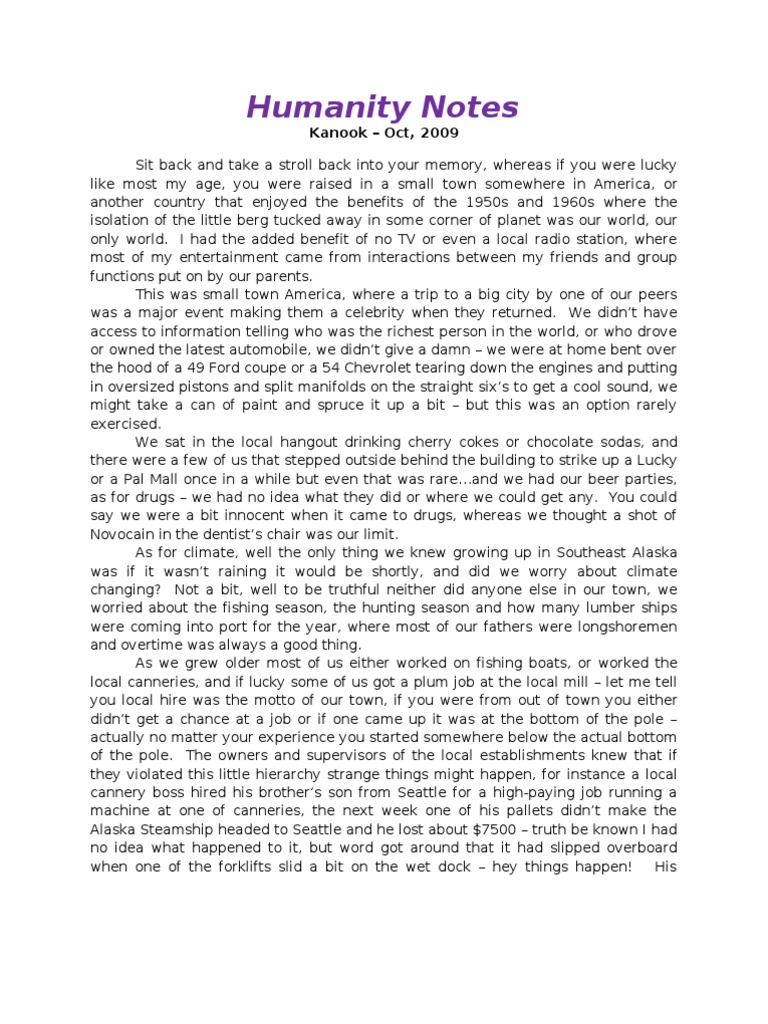 Humanity Notes
Kanook – Oct, 2009

Sit back and take a stroll back into your memory, whereas if you were lucky like most my age, you were raised in a small town somewhere in America, or another country that enjoyed the benefits of the 1950s and 1960s where the isolation of the little berg tucked away in some corner of planet was our world, our only world. I had the added benefit of no TV or even a local radio station, where most of my entertainment came from interactions between my friends and group functions put on by our parents.

This was small town America, where a trip to a big city by one of our peers was a major event making them a celebrity when they returned. We didn't have access to information telling who was the richest person in the world, or who drove or owned the latest automobile, we didn't give a damn – we were at home bent over the hood of a 49 Ford coupe or a 54 Chevrolet tearing down the engines and putting in oversized pistons and split manifolds on the straight six's to get a cool sound, we might take a can of paint and spruce it up a bit – but this was an option rarely exercised.

We sat in the local hangout drinking cherry cokes or chocolate sodas, and there were a few of us that stepped outside behind the building to strike up a Lucky or a Pal Mall once in a while but even that was rare...and we had our beer parties, as for drugs – we had no idea what they did or where we could get any. You could say we were a bit innocent when it came to drugs, whereas we thought a shot of Novocain in the dentist's chair was our limit.

As for climate, well the only thing we knew growing up in Southeast Alaska was if it wasn't raining it would be shortly, and did we worry about climate changing? Not a bit, well to be truthful neither did anyone else in our town, we worried about the fishing season, the hunting season and how many lumber ships were coming into port for the year, where most of our fathers were longshoremen and overtime was always a good thing.

As we grew older most of us either worked on fishing boats, or worked the local canneries, and if lucky some of us got a plum job at the local mill – let me tell you local hire was the motto of our town, if you were from out of town you either didn't get a chance at a job or if one came up it was at the bottom of the pole – actually no matter your experience you started somewhere below the actual bottom of the pole. The owners and supervisors of the local establishments knew that if they violated this little hierarchy strange things might happen, for instance a local cannery boss hired his brother's son from Seattle for a high-paying job running a machine at one of canneries, the next week one of his pallets didn't make the Alaska Steamship headed to Seattle and he lost about $7500 – truth be known I had no idea what happened to it, but word got around that it had slipped overboard when one of the forklifts slid a bit on the wet dock – hey things happen! His